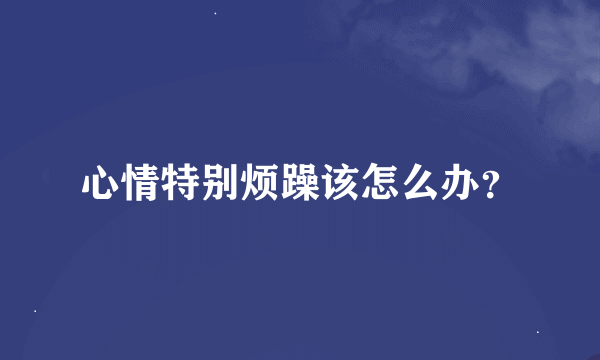 心情特别烦躁该怎么办?